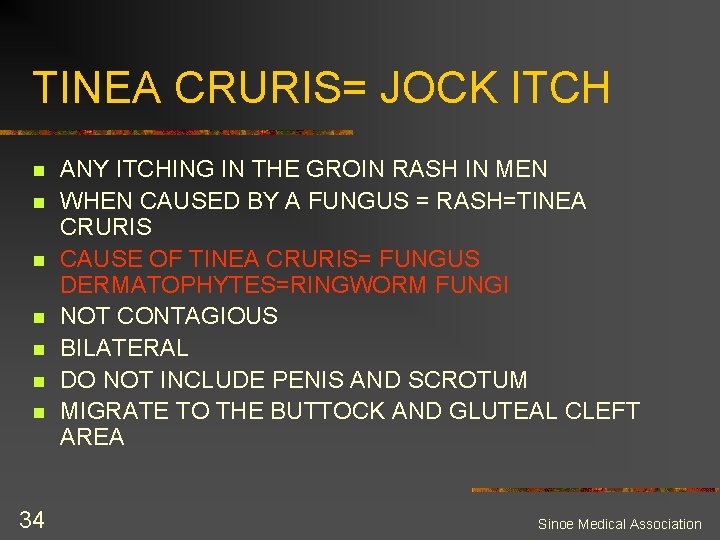 TINEA CRURIS= JOCK ITCH

• ANY ITCHING IN THE GROIN RASH IN MEN
• WHEN CAUSED BY A FUNGUS = RASH=TINEA CRURIS
• CAUSE OF TINEA CRURIS= FUNGUS DERMATOPHYTES=RINGWORM FUNGI
• NOT CONTAGIOUS
• BILATERAL
• DO NOT INCLUDE PENIS AND SCROTUM
• MIGRATE TO THE BUTTOCK AND GLUTEAL CLEFT AREA

34

Sinoe Medical Association